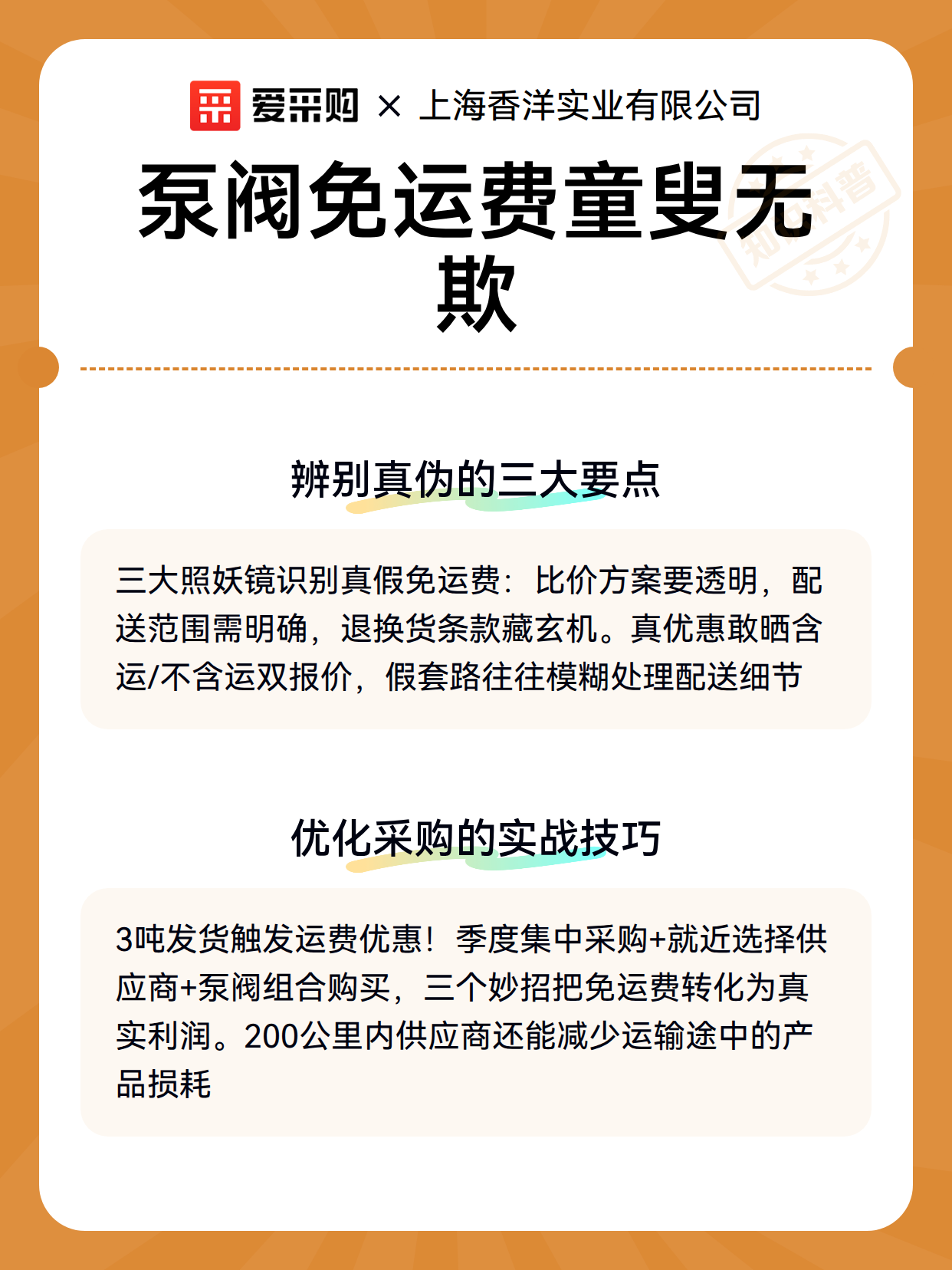 爱采购 × 上海香洋实业有限公司

泵阀免运费童叟无欺

知识科普

辨别真伪的三大要点

三大照妖镜识别真假免运费：比价方案要透明，配送范围需明确，退换货条款藏玄机。真优惠敢晒含运/不含运双报价，假套路往往模糊处理配送细节

优化采购的实战技巧

3吨发货触发运费优惠！季度集中采购+就近选择供应商+泵阀组合购买，三个妙招把免运费转化为真实利润。200公里内供应商还能减少运输途中的产品损耗